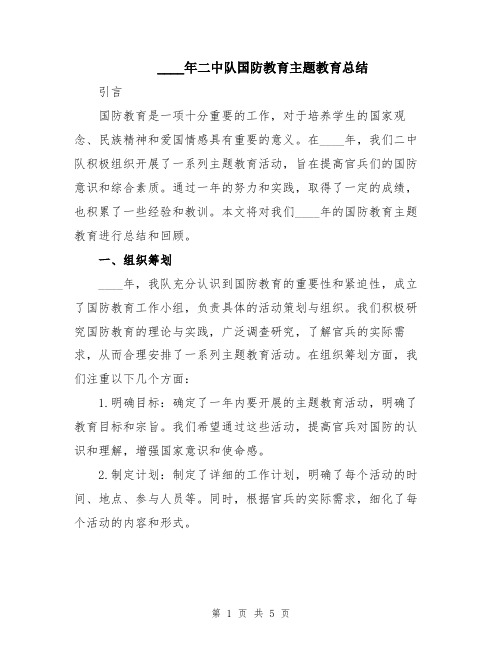 ____年二中队国防教育主题教育总结

引言

国防教育是一项十分重要的工作，对于培养学生的国家观念、民族精神和爱国情感具有重要的意义。在____年，我们二中队积极组织开展了一系列主题教育活动，旨在提高官兵们的国防意识和综合素质。通过一年的努力和实践，取得了一定的成绩，也积累了一些经验和教训。本文将对我们____年的国防教育主题教育进行总结和回顾。

一、组织筹划

____年，我队充分认识到国防教育的重要性和紧迫性，成立了国防教育工作小组，负责具体的活动策划与组织。我们积极研究国防教育的理论与实践，广泛调查研究，了解官兵的实际需求，从而合理安排了一系列主题教育活动。在组织筹划方面，我们注重以下几个方面：

1.明确目标：确定了一年内要开展的主题教育活动，明确了教育目标和宗旨。我们希望通过这些活动，提高官兵对国防的认识和理解，增强国家意识和使命感。

2.制定计划：制定了详细的工作计划，明确了每个活动的时间、地点、参与人员等。同时，根据官兵的实际需求，细化了每个活动的内容和形式。

第 1 页 共 5 页